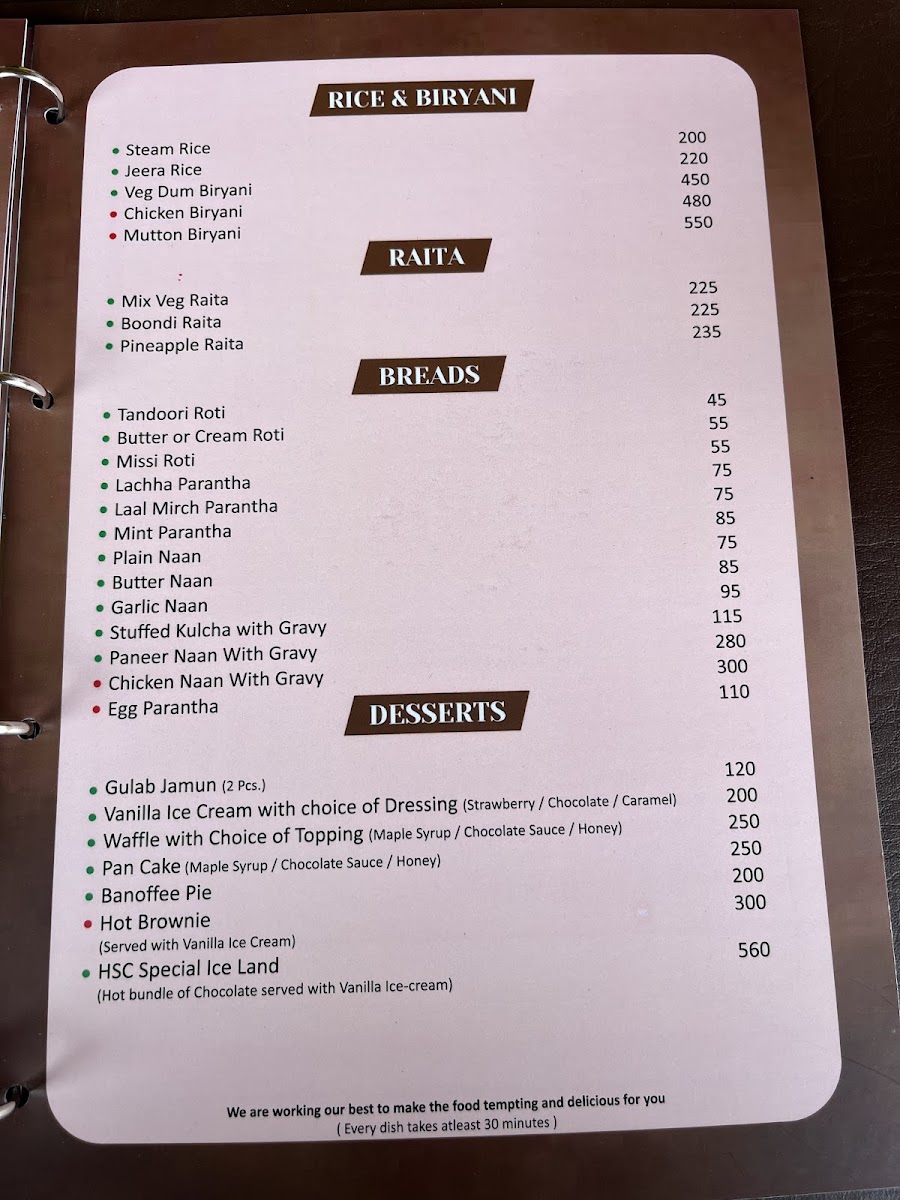 RICE & BIRYANI

• Steam Rice 200
• Jeera Rice 220
• Veg Dum Biryani 450
• Chicken Biryani 480
• Mutton Biryani 550

RAITA

• Mix Veg Raita 225
• Boondi Raita 225
• Pineapple Raita 235

BREADS

• Tandoori Roti 45
• Butter or Cream Roti 55
• Missi Roti 55
• Lachha Parantha 75
• Laal Mirch Parantha 75
• Mint Parantha 85
• Plain Naan 75
• Butter Naan 85
• Garlic Naan 95
• Stuffed Kulcha with Gravy 115
• Paneer Naan With Gravy 280
• Chicken Naan With Gravy 300
• Egg Parantha 110

DESSERTS

• Gulab Jamun (2 Pcs.) 120
• Vanilla Ice Cream with choice of Dressing (Strawberry / Chocolate / Caramel) 200
• Waffle with Choice of Topping (Maple Syrup / Chocolate Sauce / Honey) 250
• Pan Cake (Maple Syrup / Chocolate Sauce / Honey) 250
• Banoffee Pie 200
• Hot Brownie 300
(Served with Vanilla Ice Cream)
• HSC Special Ice Land 560
(Hot bundle of Chocolate served with Vanilla Ice-cream)

We are working our best to make the food tempting and delicious for you
( Every dish takes atleast 30 minutes )